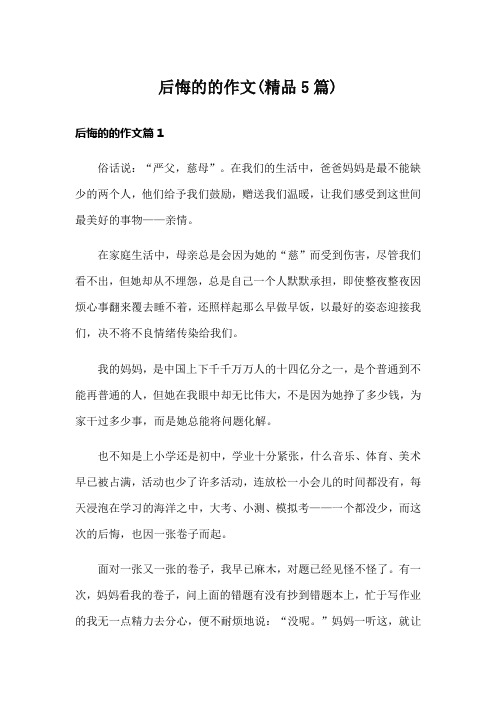 后悔的的作文(精品5篇)

后悔的的作文篇1

俗话说：“严父，慈母”。在我们的生活中，爸爸妈妈是最不能缺少的两个人，他们给予我们鼓励，赠送我们温暖，让我们感受到这世间最美好的事物——亲情。

在家庭生活中，母亲总是会因为她的“慈”而受到伤害，尽管我们看不出，但她却从不埋怨，总是自己一个人默默承担，即使整夜整夜因烦心事翻来覆去睡不着，还照样起那么早做早饭，以最好的姿态迎接我们，决不将不良情绪传染给我们。

我的妈妈，是中国上下千千万万人的十四亿分之一，是个普通到不能再普通的人，但她在我眼中却无比伟大，不是因为她挣了多少钱，为家干过多少事，而是她总能将问题化解。

也不知是上小学还是初中，学业十分紧张，什么音乐、体育、美术早已被占满，活动也少了许多活动，连放松一小会儿的时间都没有，每天浸泡在学习的海洋之中，大考、小测、模拟考——一个都没少，而这次的后悔，也因一张卷子而起。

面对一张又一张的卷子，我早已麻木，对题已经见怪不怪了。有一次，妈妈看我的卷子，问上面的错题有没有抄到错题本上，忙于写作业的我无一点精力去分心，便不耐烦地说：“没呢。”妈妈一听这，就让